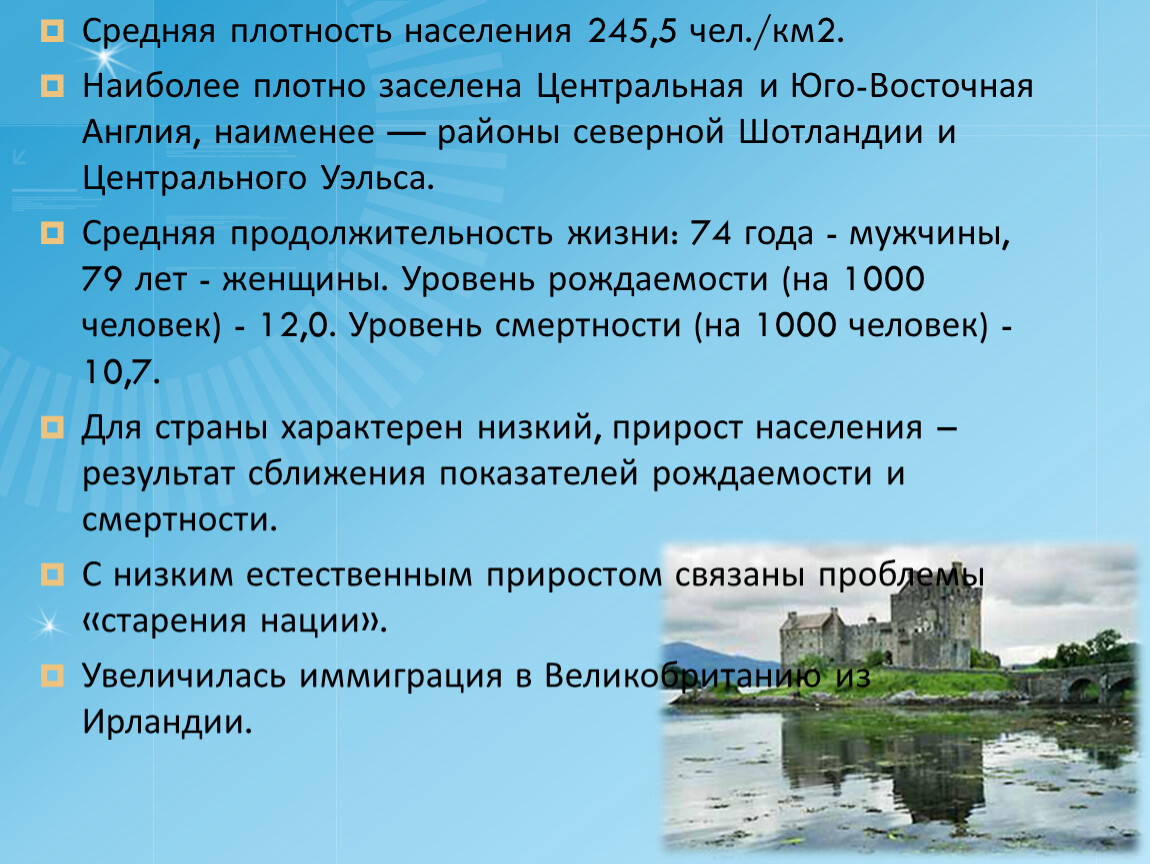 Средняя плотность населения 245,5 чел./км2.

Наиболее плотно заселена Центральная и Юго-Восточная Англия, наименее — районы северной Шотландии и Центрального Уэльса.

Средняя продолжительность жизни: 74 года - мужчины, 79 лет - женщины. Уровень рождаемости (на 1000 человек) - 12,0. Уровень смертности (на 1000 человек) - 10,7.

Для страны характерен низкий, прирост населения – результат сближения показателей рождаемости и смертности.

С низким естественным приростом связаны проблемы «старения нации».

Увеличилась иммиграция в Великобританию из Ирландии.